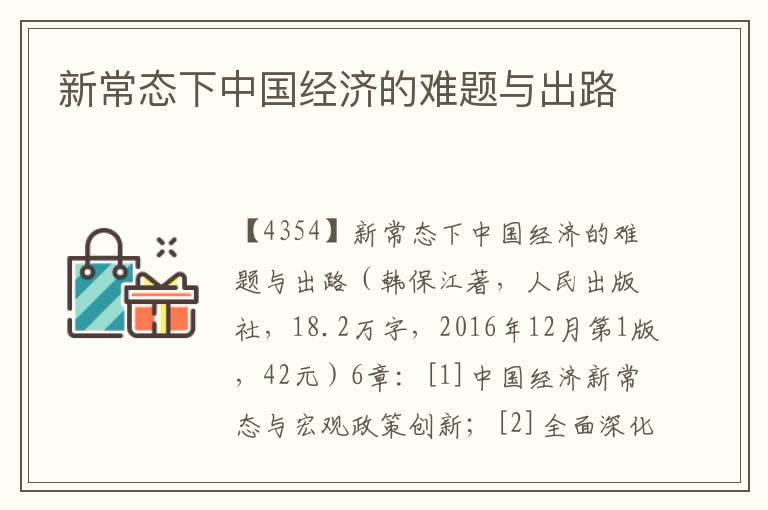 新常态下中国经济的难题与出路

【4354】新常态下中国经济的难题与出路（韩保江著，人民出版社，18.2万字，2016年12月第1版，42元）6章：[1]中国经济新常态与宏观政策创新；[2]全面深化